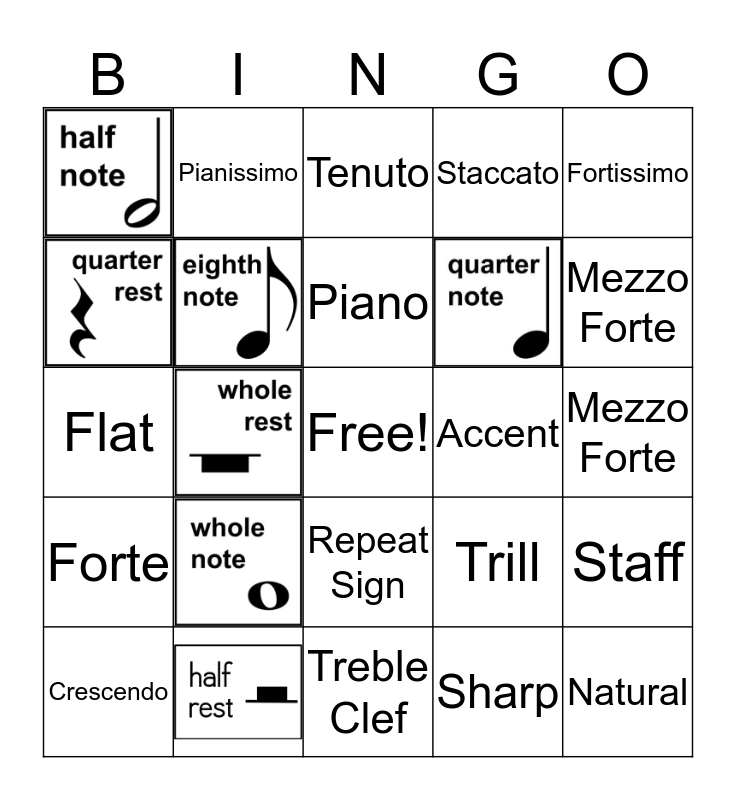 | B | I | N | G | O |
|---|---|---|---|---|
| half note | Pianissimo | Tenuto | Staccato | Fortissimo |
| quarter rest | eighth note | Piano | quarter note | Mezzo Forte |
| Flat | whole rest | Free! | Accent | Mezzo Forte |
| Forte | whole note | Repeat Sign | Trill | Staff |
| Crescendo | half rest | Treble Clef | Sharp | Natural |